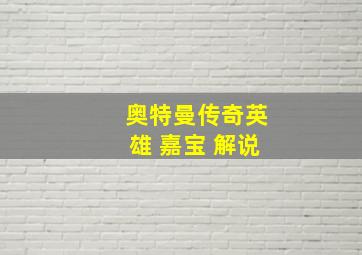 奥特曼传奇英雄 嘉宝 解说